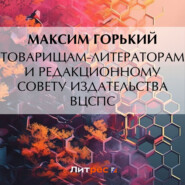 МАКСИМ ГОРЬКИЙ

ТОВАРИЩАМ-ЛИТЕРАТОРАМ И РЕДАКЦИОННОМУ СОВЕТУ ИЗДАТЕЛЬСТВА ВЦСПС

Литрес